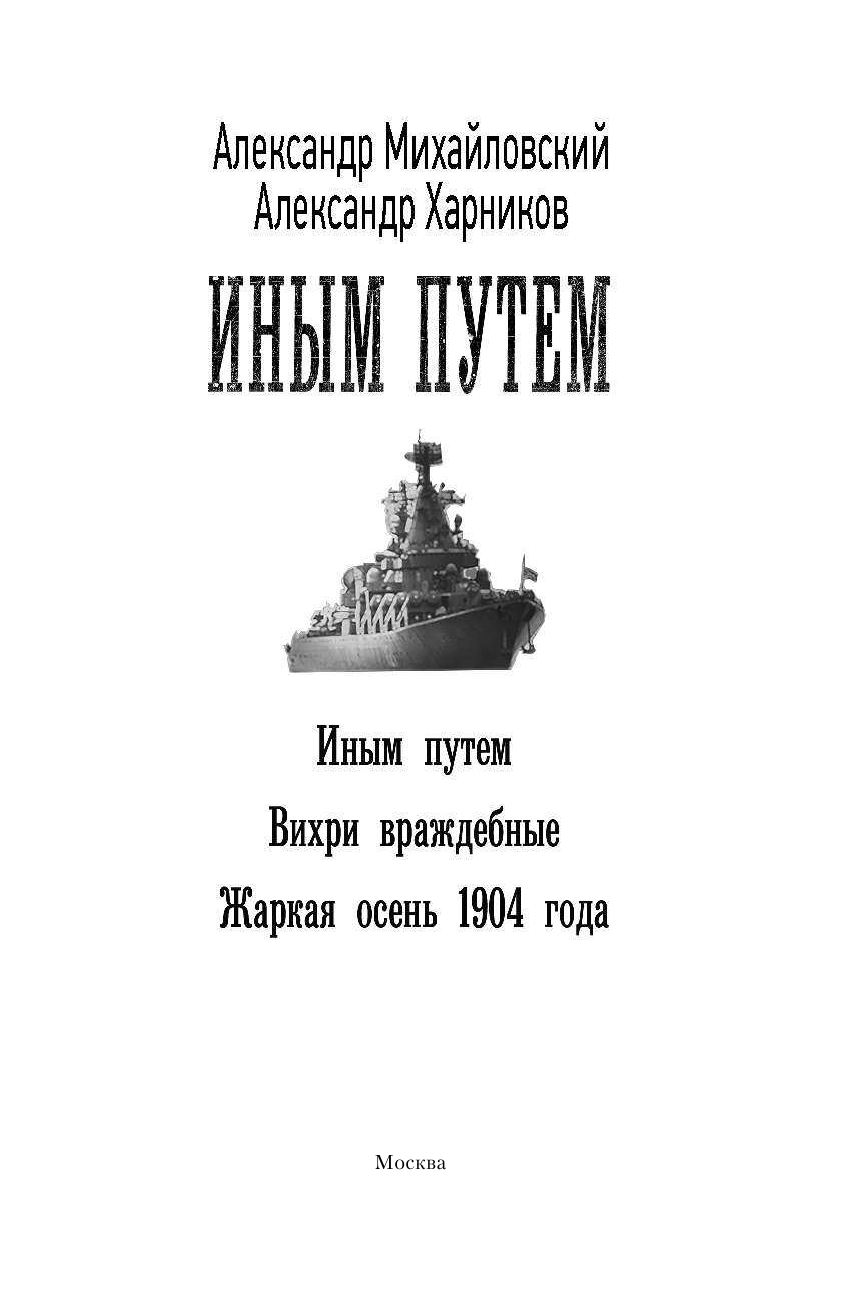 Александр Михайловский
Александр Харников

ИНЫМ ПУТЕМ

Иным путем

Вихри враждебные

Жаркая осень 1904 года

Москва